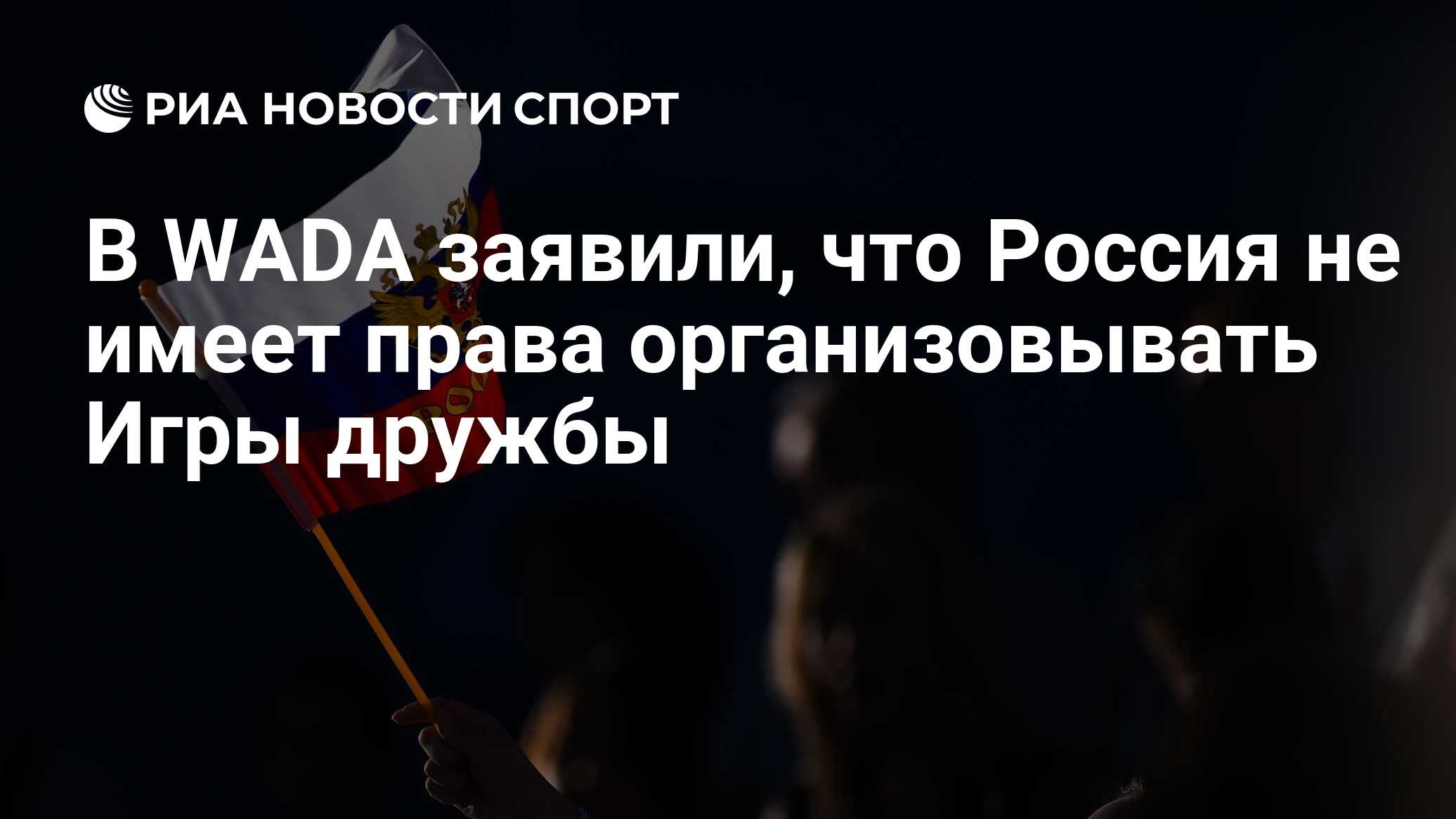 РИА НОВОСТИ СПОРТ

В WADA заявили, что Россия не имеет права организовывать Игры дружбы